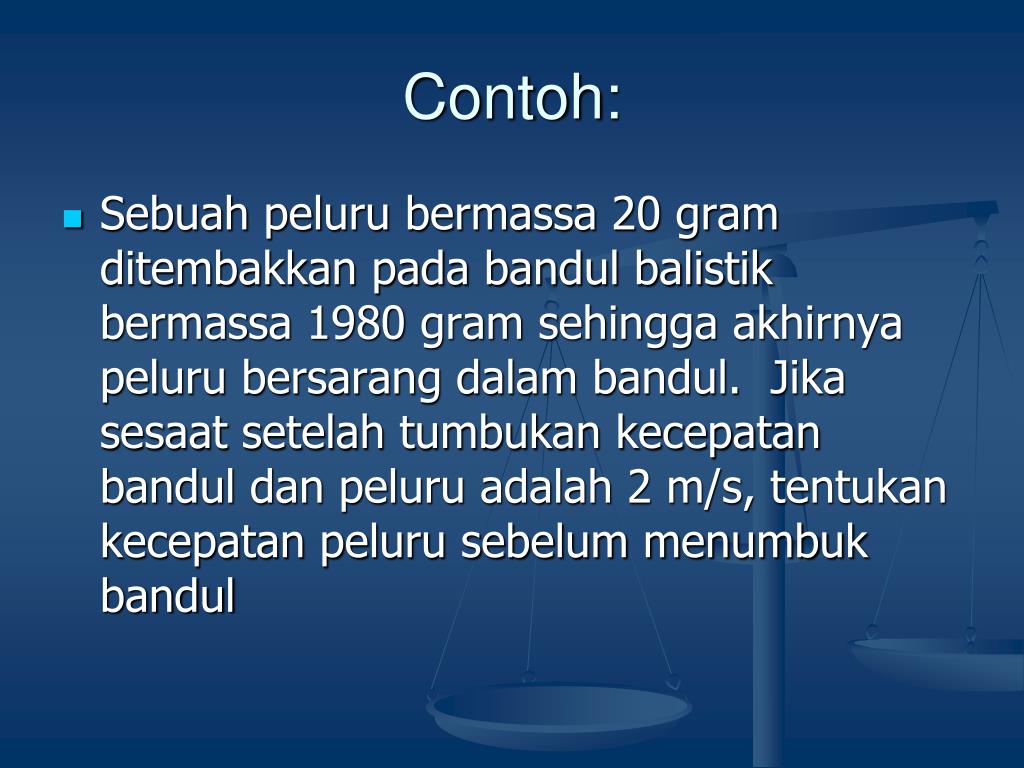 Contoh:

Sebuah peluru bermassa 20 gram ditembakkan pada bandul balistik bermassa 1980 gram sehingga akhirnya peluru bersarang dalam bandul.  Jika sesaat setelah tumbukan kecepatan bandul dan peluru adalah 2 m/s, tentukan kecepatan peluru sebelum menumbuk bandul